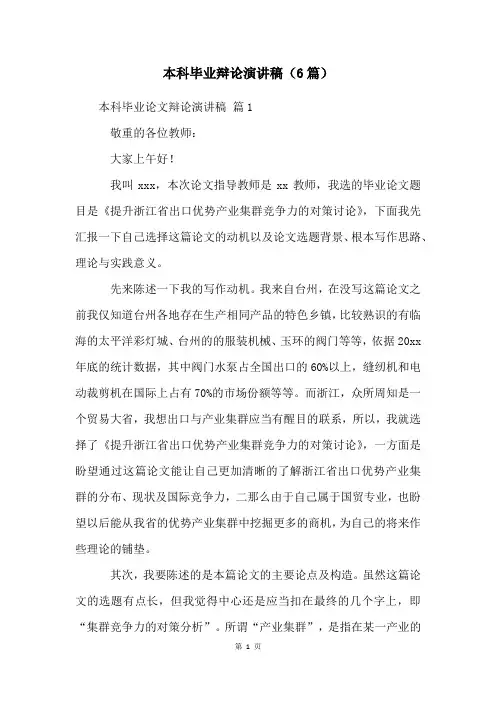 本科毕业辩论演讲稿（6篇）

本科毕业论文辩论演讲稿 篇1

敬重的各位教师：

大家上午好！

我叫 xxx，本次论文指导教师是 xx 教师，我选的毕业论文题目是《提升浙江省出口优势产业集群竞争力的对策讨论》，下面我先汇报一下自己选择这篇论文的动机以及论文选题背景、根本写作思路、理论与实践意义。

先来陈述一下我的写作动机。我来自台州，在没写这篇论文之前我仅知道台州各地存在生产相同产品的特色乡镇，比较熟识的有临海的太平洋彩灯城、台州的的服装机械、玉环的阀门等等，依据 20xx 年底的统计数据，其中阀门水泵占全国出口的 60%以上，缝纫机和电动裁剪机在国际上占有 70%的市场份额等等。而浙江，众所周知是一个贸易大省，我想出口与产业集群应当有醒目的联系，所以，我就选择了《提升浙江省出口优势产业集群竞争力的对策讨论》，一方面是盼望通过这篇论文能让自己更加清晰的了解浙江省出口优势产业集群的分布、现状及国际竞争力，二那么由于自己属于国贸专业，也盼望以后能从我省的优势产业集群中挖掘更多的商机，为自己的将来作些理论的铺垫。

其次，我要陈述的是本篇论文的主要论点及构造。虽然这篇论文的选题有点长，但我觉得中心还是应当扣在最终的几个字上，即“集群竞争力的对策分析”。所谓“产业集群”，是指在某一产业的

第 1 页